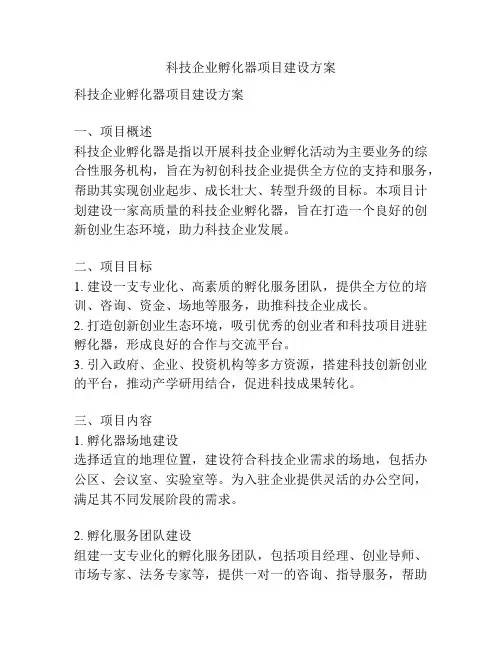 科技企业孵化器项目建设方案

科技企业孵化器项目建设方案

一、项目概述
科技企业孵化器是指以开展科技企业孵化活动为主要业务的综合性服务机构，旨在为初创科技企业提供全方位的支持和服务，帮助其实现创业起步、成长壮大、转型升级的目标。本项目计划建设一家高质量的科技企业孵化器，旨在打造一个良好的创新创业生态环境，助力科技企业发展。

二、项目目标
1. 建设一支专业化、高素质的孵化服务团队，提供全方位的培训、咨询、资金、场地等服务，助推科技企业成长。
2. 打造创新创业生态环境，吸引优秀的创业者和科技项目进驻孵化器，形成良好的合作与交流平台。
3. 引入政府、企业、投资机构等多方资源，搭建科技创新创业的平台，推动产学研用结合，促进科技成果转化。

三、项目内容
1. 孵化器场地建设
选择适宜的地理位置，建设符合科技企业需求的场地，包括办公区、会议室、实验室等。为入驻企业提供灵活的办公空间，满足其不同发展阶段的需求。

2. 孵化服务团队建设
组建一支专业化的孵化服务团队，包括项目经理、创业导师、市场专家、法务专家等，提供一对一的咨询、指导服务，帮助